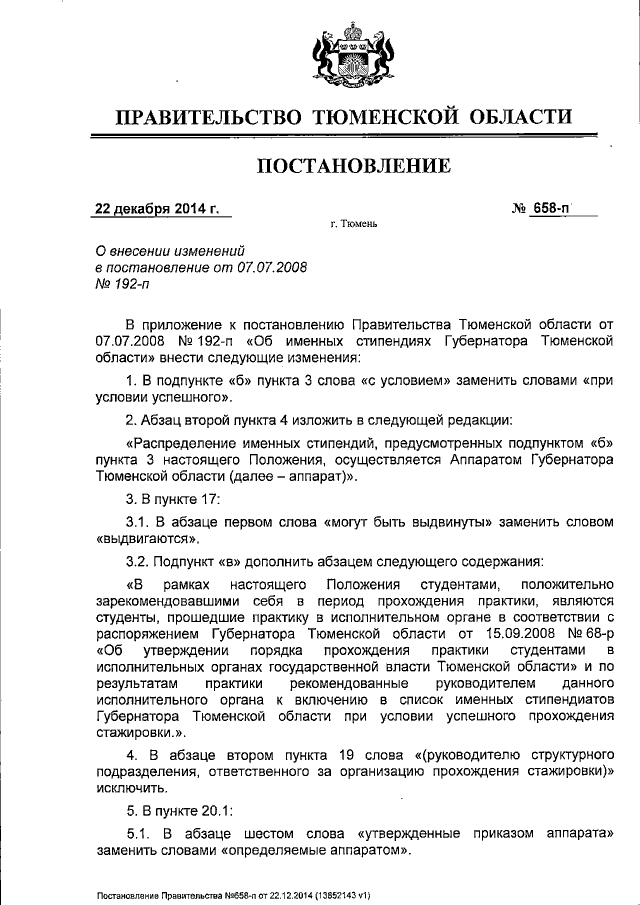 ПРАВИТЕЛЬСТВО ТЮМЕНСКОЙ ОБЛАСТИ

ПОСТАНОВЛЕНИЕ

22 декабря 2014 г. № 658-п

г. Тюмень

О внесении изменений в постановление от 07.07.2008 № 192-п

В приложение к постановлению Правительства Тюменской области от 07.07.2008 № 192-п «Об именных стипендиях Губернатора Тюменской области» внести следующие изменения:

1. В подпункте «б» пункта 3 слова «с условием» заменить словами «при условии успешного».

2. Абзац второй пункта 4 изложить в следующей редакции:

«Распределение именных стипендий, предусмотренных подпунктом «б» пункта 3 настоящего Положения, осуществляется Аппаратом Губернатора Тюменской области (далее – аппарат)».

3. В пункте 17:

3.1. В абзаце первом слова «могут быть выдвинуты» заменить словом «выдвигаются».

3.2. Подпункт «в» дополнить абзацем следующего содержания:

«В рамках настоящего Положения студентами, положительно зарекомендовавшими себя в период прохождения практики, являются студенты, прошедшие практику в исполнительном органе в соответствии с распоряжением Губернатора Тюменской области от 15.09.2008 № 68-р «Об утверждении порядка прохождения практики студентами в исполнительных органах государственной власти Тюменской области» и по результатам практики рекомендованные руководителем данного исполнительного органа к включению в список именных стипендиатов Губернатора Тюменской области при условии успешного прохождения стажировки.».

4. В абзаце втором пункта 19 слова «(руководителю структурного подразделения, ответственного за организацию прохождения стажировки)» исключить.

5. В пункте 20.1:

5.1. В абзаце шестом слова «утвержденные приказом аппарата» заменить словами «определяемые аппаратом».

Постановление Правительства №658-п от 22.12.2014 (13852143 v1)